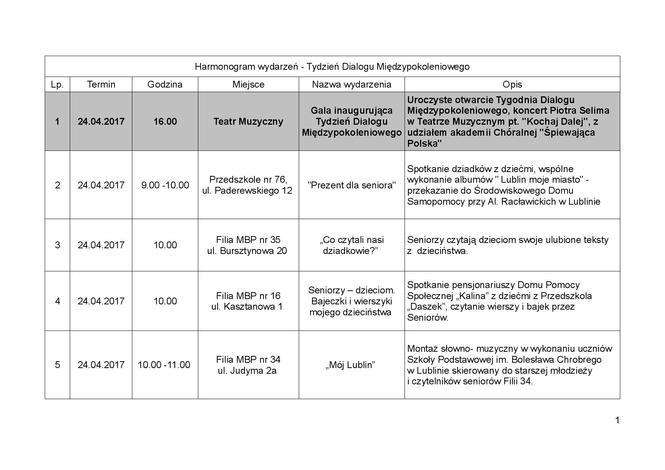 Harmonogram wydarzeń - Tydzień Dialogu Międzypokoleniowego

| Lp. | Termin | Godzina | Miejsce | Nazwa wydarzenia | Opis |
|---|---|---|---|---|---|
| 1 | 24.04.2017 | 16.00 | Teatr Muzyczny | Gala inaugurująca Tydzień Dialogu Międzypokoleniowego | Uroczyste otwarcie Tygodnia Dialogu Międzypokoleniowego, koncert Piotra Selima w Teatrze Muzycznym pt. "Kochaj Dalej", z udziałem akademii Chóralnej "Śpiewająca Polska" |
| 2 | 24.04.2017 | 9.00 -10.00 | Przedszkole nr 76, ul. Paderewskiego 12 | "Prezent dla seniora" | Spotkanie dziadków z dziećmi, wspólne wykonanie albumów " Lublin moje miasto" - przekazanie do Środowiskowego Domu Samopomocy przy Al. Racławickich w Lublinie |
| 3 | 24.04.2017 | 10.00 | Filia MBP nr 35 ul. Bursztynowa 20 | „Co czytali nasi dziadkowie?" | Seniorzy czytają dzieciom swoje ulubione teksty z dzieciństwa. |
| 4 | 24.04.2017 | 10.00 | Filia MBP nr 16 ul. Kasztanowa 1 | Seniorzy – dzieciom. Bajeczki i wierszyki mojego dzieciństwa | Spotkanie pensjonariuszy Domu Pomocy Społecznej „Kalina" z dziećmi z Przedszkola „Daszek", czytanie wierszy i bajek przez Seniorów. |
| 5 | 24.04.2017 | 10.00 -11.00 | Filia MBP nr 34 ul. Judyma 2a | „Mój Lublin" | Montaż słowno- muzyczny w wykonaniu uczniów Szkoły Podstawowej im. Bolesława Chrobrego w Lublinie skierowany do starszej młodzieży i czytelników seniorów Filii 34. |

1